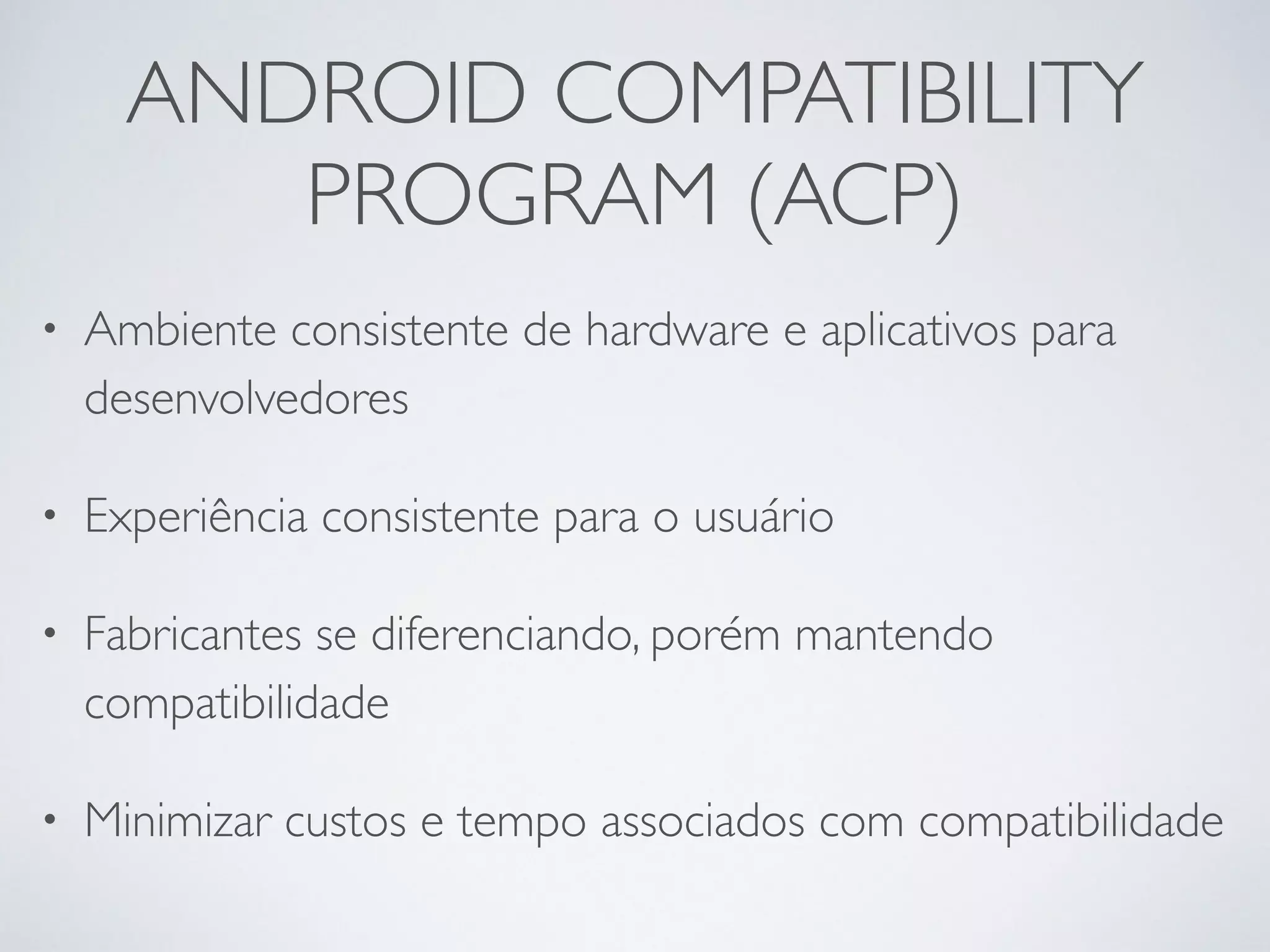 ANDROID COMPATIBILITY PROGRAM (ACP)

• Ambiente consistente de hardware e aplicativos para desenvolvedores

• Experiência consistente para o usuário

• Fabricantes se diferenciando, porém mantendo compatibilidade

• Minimizar custos e tempo associados com compatibilidade